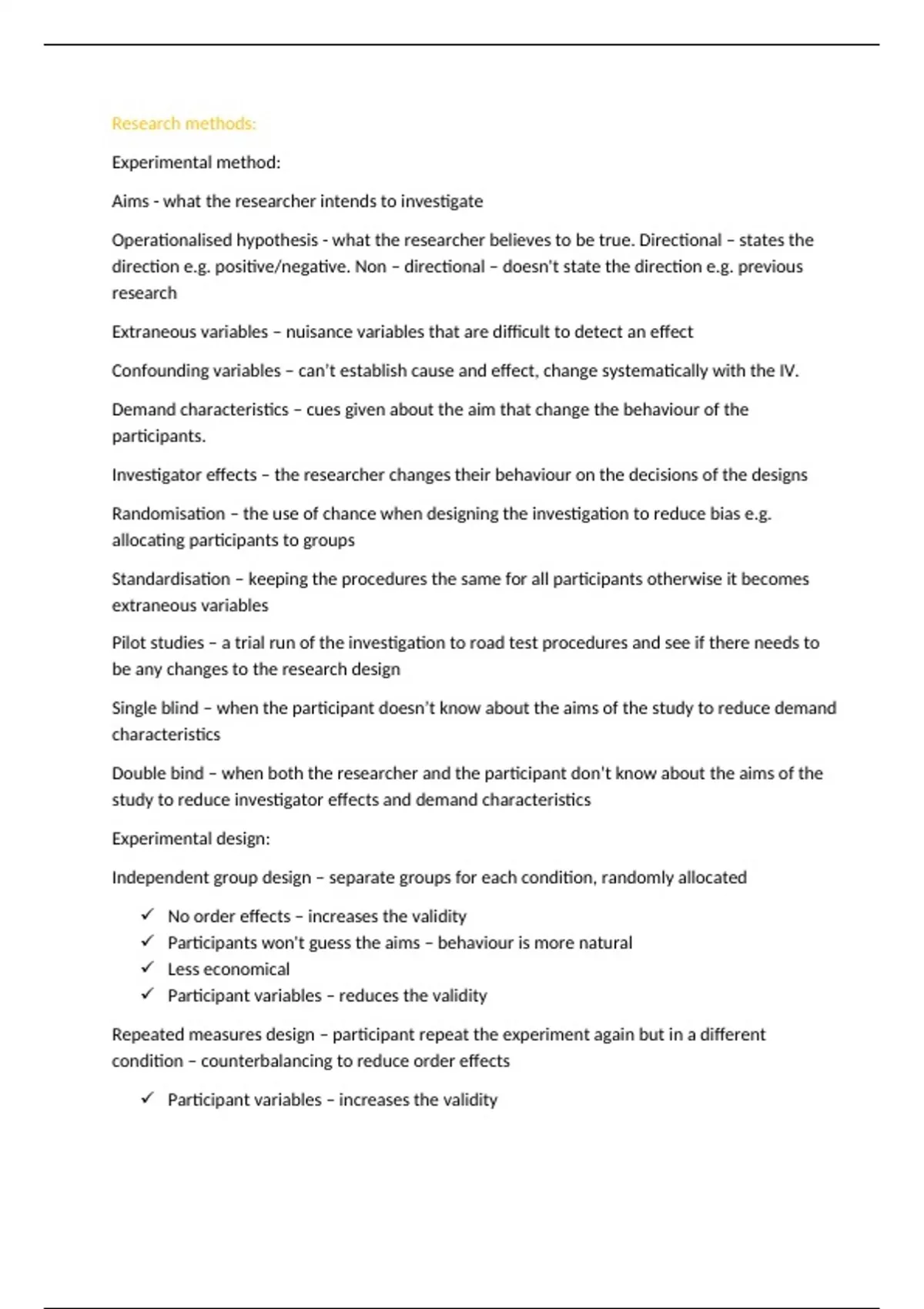 Research methods:

Experimental method:

Aims - what the researcher intends to investigate

Operationalised hypothesis - what the researcher believes to be true. Directional – states the direction e.g. positive/negative. Non – directional – doesn't state the direction e.g. previous research

Extraneous variables – nuisance variables that are difficult to detect an effect

Confounding variables – can't establish cause and effect, change systematically with the IV.

Demand characteristics – cues given about the aim that change the behaviour of the participants.

Investigator effects – the researcher changes their behaviour on the decisions of the designs

Randomisation – the use of chance when designing the investigation to reduce bias e.g. allocating participants to groups

Standardisation – keeping the procedures the same for all participants otherwise it becomes extraneous variables

Pilot studies – a trial run of the investigation to road test procedures and see if there needs to be any changes to the research design

Single blind – when the participant doesn't know about the aims of the study to reduce demand characteristics

Double bind – when both the researcher and the participant don't know about the aims of the study to reduce investigator effects and demand characteristics

Experimental design:

Independent group design – separate groups for each condition, randomly allocated

✓ No order effects – increases the validity
✓ Participants won't guess the aims – behaviour is more natural
✓ Less economical
✓ Participant variables – reduces the validity

Repeated measures design – participant repeat the experiment again but in a different condition – counterbalancing to reduce order effects

✓ Participant variables – increases the validity